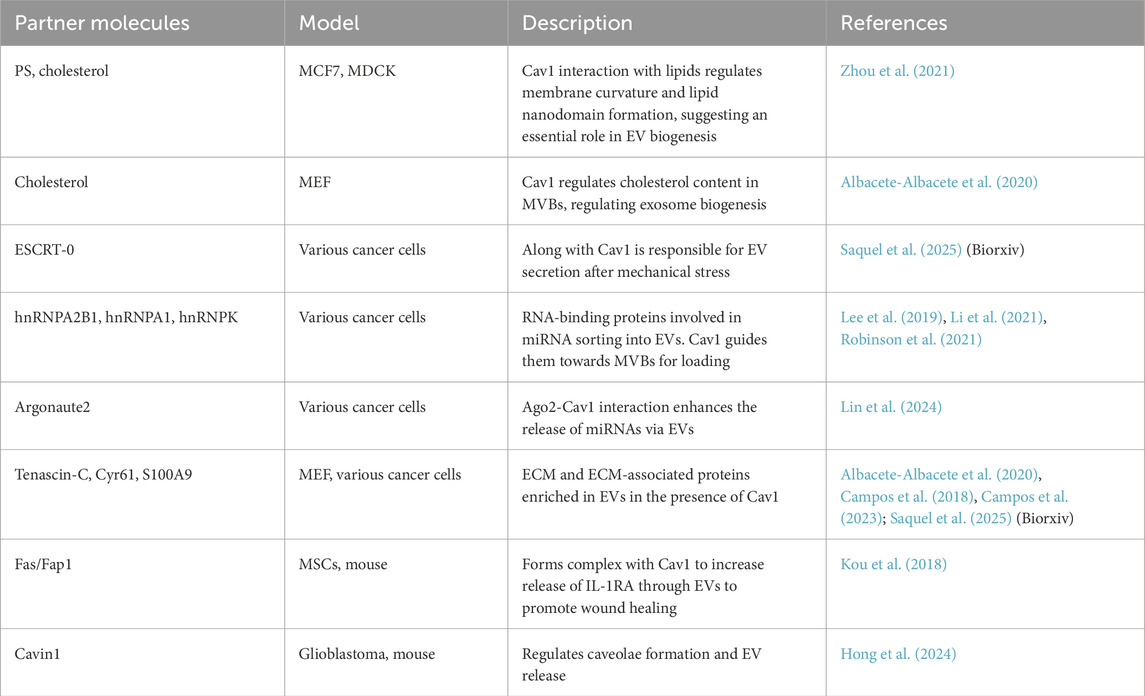 | Partner molecules | Model | Description | References |
|---|---|---|---|
| PS, cholesterol | MCF7, MDCK | Cav1 interaction with lipids regulates membrane curvature and lipid nanodomain formation, suggesting an essential role in EV biogenesis | Zhou et al. (2021) |
| Cholesterol | MEF | Cav1 regulates cholesterol content in MVBs, regulating exosome biogenesis | Albacete-Albacete et al. (2020) |
| ESCRT-0 | Various cancer cells | Along with Cav1 is responsible for EV secretion after mechanical stress | Saquel et al. (2025) (Biorxiv) |
| hnRNPA2B1, hnRNPA1, hnRNPK | Various cancer cells | RNA-binding proteins involved in miRNA sorting into EVs. Cav1 guides them towards MVBs for loading | Lee et al. (2019), Li et al. (2021), Robinson et al. (2021) |
| Argonaute2 | Various cancer cells | Ago2-Cav1 interaction enhances the release of miRNAs via EVs | Lin et al. (2024) |
| Tenascin-C, Cyr61, S100A9 | MEF, various cancer cells | ECM and ECM-associated proteins enriched in EVs in the presence of Cav1 | Albacete-Albacete et al. (2020), Campos et al. (2018), Campos et al. (2023); Saquel et al. (2025) (Biorxiv) |
| Fas/Fap1 | MSCs, mouse | Forms complex with Cav1 to increase release of IL-1RA through EVs to promote wound healing | Kou et al. (2018) |
| Cavin1 | Glioblastoma, mouse | Regulates caveolae formation and EV release | Hong et al. (2024) |